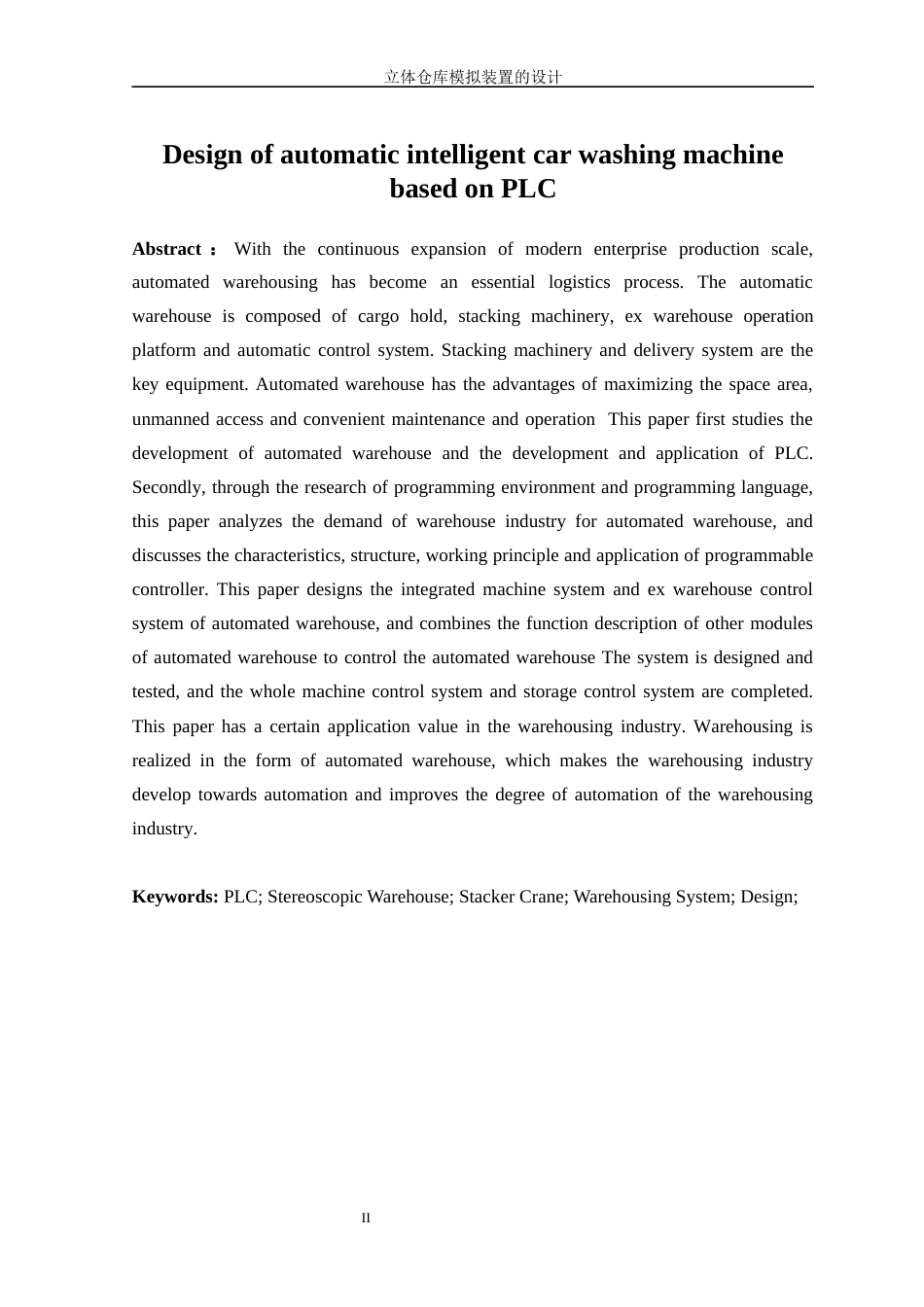 立体仓库模拟装置的设计

Design of automatic intelligent car washing machine based on PLC

Abstract： With the continuous expansion of modern enterprise production scale, automated warehousing has become an essential logistics process. The automatic warehouse is composed of cargo hold, stacking machinery, ex warehouse operation platform and automatic control system. Stacking machinery and delivery system are the key equipment. Automated warehouse has the advantages of maximizing the space area, unmanned access and convenient maintenance and operation This paper first studies the development of automated warehouse and the development and application of PLC. Secondly, through the research of programming environment and programming language, this paper analyzes the demand of warehouse industry for automated warehouse, and discusses the characteristics, structure, working principle and application of programmable controller. This paper designs the integrated machine system and ex warehouse control system of automated warehouse, and combines the function description of other modules of automated warehouse to control the automated warehouse The system is designed and tested, and the whole machine control system and storage control system are completed. This paper has a certain application value in the warehousing industry. Warehousing is realized in the form of automated warehouse, which makes the warehousing industry develop towards automation and improves the degree of automation of the warehousing industry.

Keywords: PLC; Stereoscopic Warehouse; Stacker Crane; Warehousing System; Design;

II